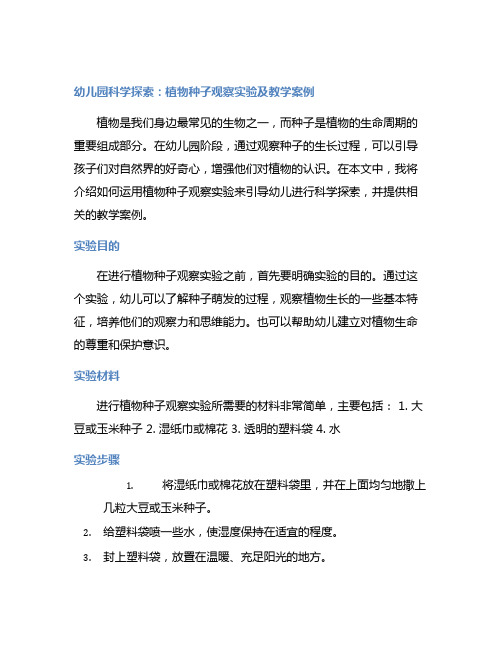 幼儿园科学探索：植物种子观察实验及教学案例

植物是我们身边最常见的生物之一，而种子是植物的生命周期的重要组成部分。在幼儿园阶段，通过观察种子的生长过程，可以引导孩子们对自然界的好奇心，增强他们对植物的认识。在本文中，我将介绍如何运用植物种子观察实验来引导幼儿进行科学探索，并提供相关的教学案例。

实验目的

在进行植物种子观察实验之前，首先要明确实验的目的。通过这个实验，幼儿可以了解种子萌发的过程，观察植物生长的一些基本特征，培养他们的观察力和思维能力。也可以帮助幼儿建立对植物生命的尊重和保护意识。

实验材料

进行植物种子观察实验所需要的材料非常简单，主要包括： 1. 大豆或玉米种子 2. 湿纸巾或棉花 3. 透明的塑料袋 4. 水

实验步骤

1. 将湿纸巾或棉花放在塑料袋里，并在上面均匀地撒上几粒大豆或玉米种子。
2. 给塑料袋喷一些水，使湿度保持在适宜的程度。
3. 封上塑料袋，放置在温暖、充足阳光的地方。